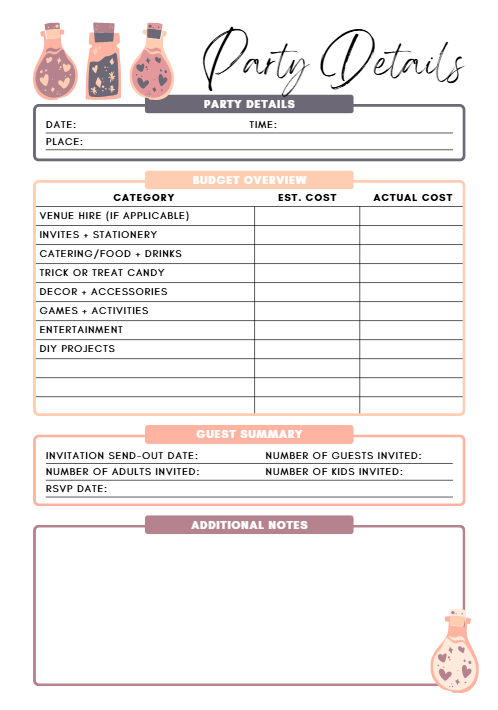 Party Details

PARTY DETAILS

DATE: TIME:

PLACE:

BUDGET OVERVIEW

| CATEGORY | EST. COST | ACTUAL COST |
|---|---|---|
| VENUE HIRE (IF APPLICABLE) | | |
| INVITES + STATIONERY | | |
| CATERING/FOOD + DRINKS | | |
| TRICK OR TREAT CANDY | | |
| DECOR + ACCESSORIES | | |
| GAMES + ACTIVITIES | | |
| ENTERTAINMENT | | |
| DIY PROJECTS | | |
| | | |
| | | |
| | | |

GUEST SUMMARY

INVITATION SEND-OUT DATE: NUMBER OF GUESTS INVITED:

NUMBER OF ADULTS INVITED: NUMBER OF KIDS INVITED:

RSVP DATE:

ADDITIONAL NOTES